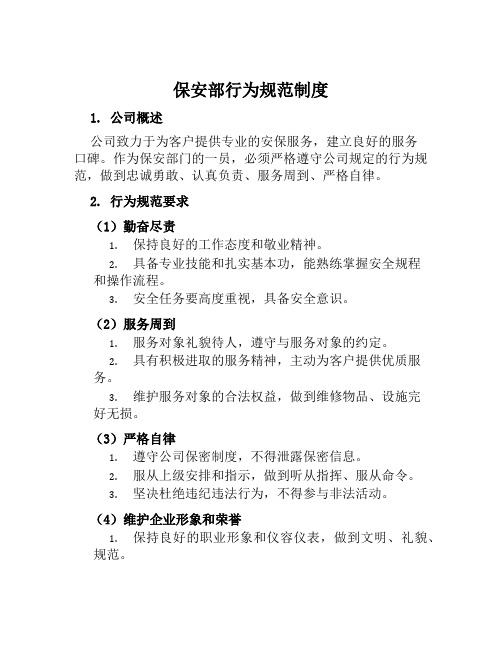 保安部行为规范制度

1. 公司概述

公司致力于为客户提供专业的安保服务，建立良好的服务口碑。作为保安部门的一员，必须严格遵守公司规定的行为规范，做到忠诚勇敢、认真负责、服务周到、严格自律。

2. 行为规范要求

（1）勤奋尽责

1. 保持良好的工作态度和敬业精神。

2. 具备专业技能和扎实基本功，能熟练掌握安全规程和操作流程。

3. 安全任务要高度重视，具备安全意识。

（2）服务周到

1. 服务对象礼貌待人，遵守与服务对象的约定。

2. 具有积极进取的服务精神，主动为客户提供优质服务。

3. 维护服务对象的合法权益，做到维修物品、设施完好无损。

（3）严格自律

1. 遵守公司保密制度，不得泄露保密信息。

2. 服从上级安排和指示，做到听从指挥、服从命令。

3. 坚决杜绝违纪违法行为，不得参与非法活动。

（4）维护企业形象和荣誉

1. 保持良好的职业形象和仪容仪表，做到文明、礼貌、规范。